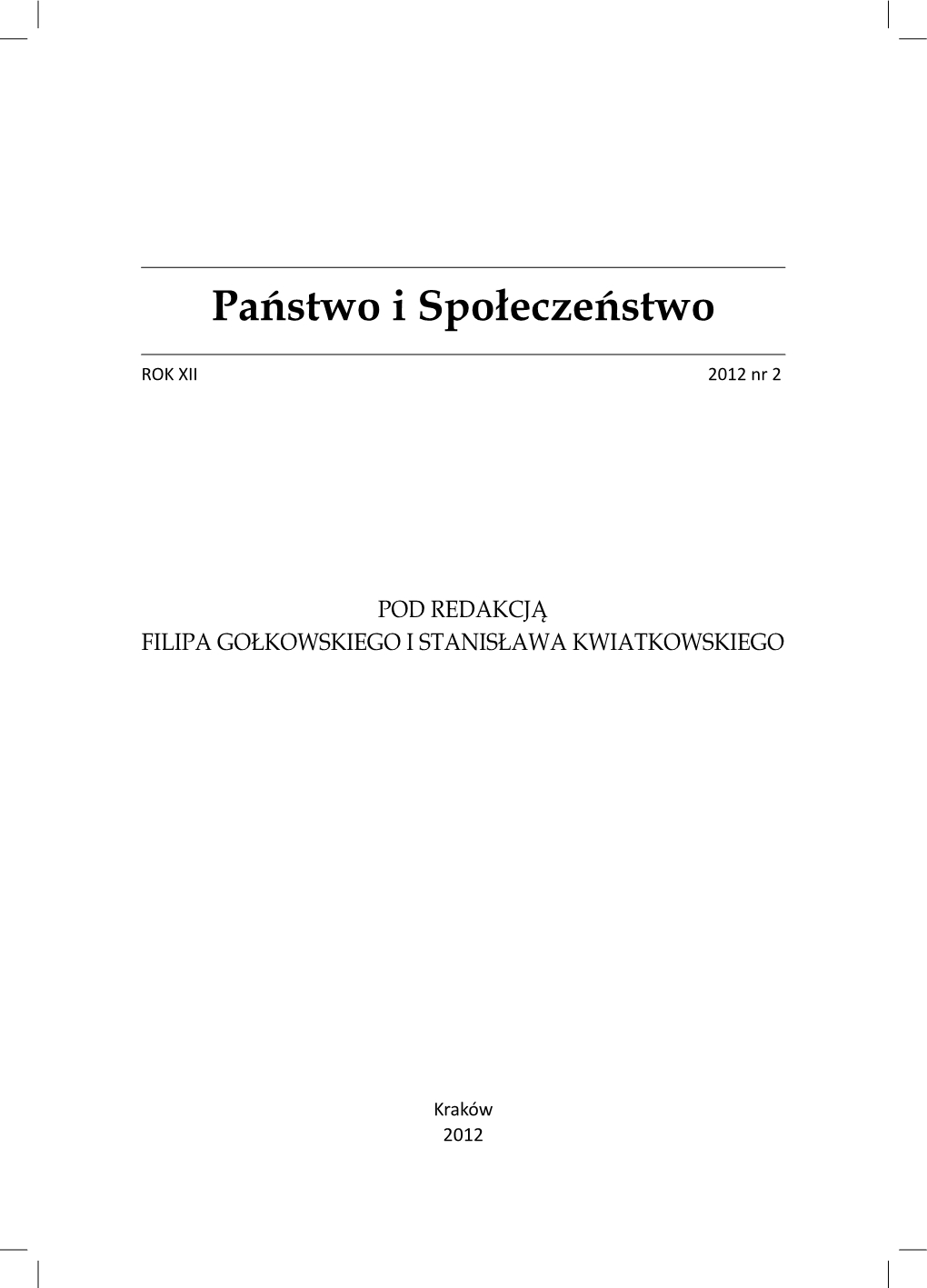 Państwo i Społeczeństwo

ROK XII

2012 nr 2

POD REDAKCJĄ
FILIPA GOŁKOWSKIEGO I STANISŁAWA KWIATKOWSKIEGO

Kraków
2012